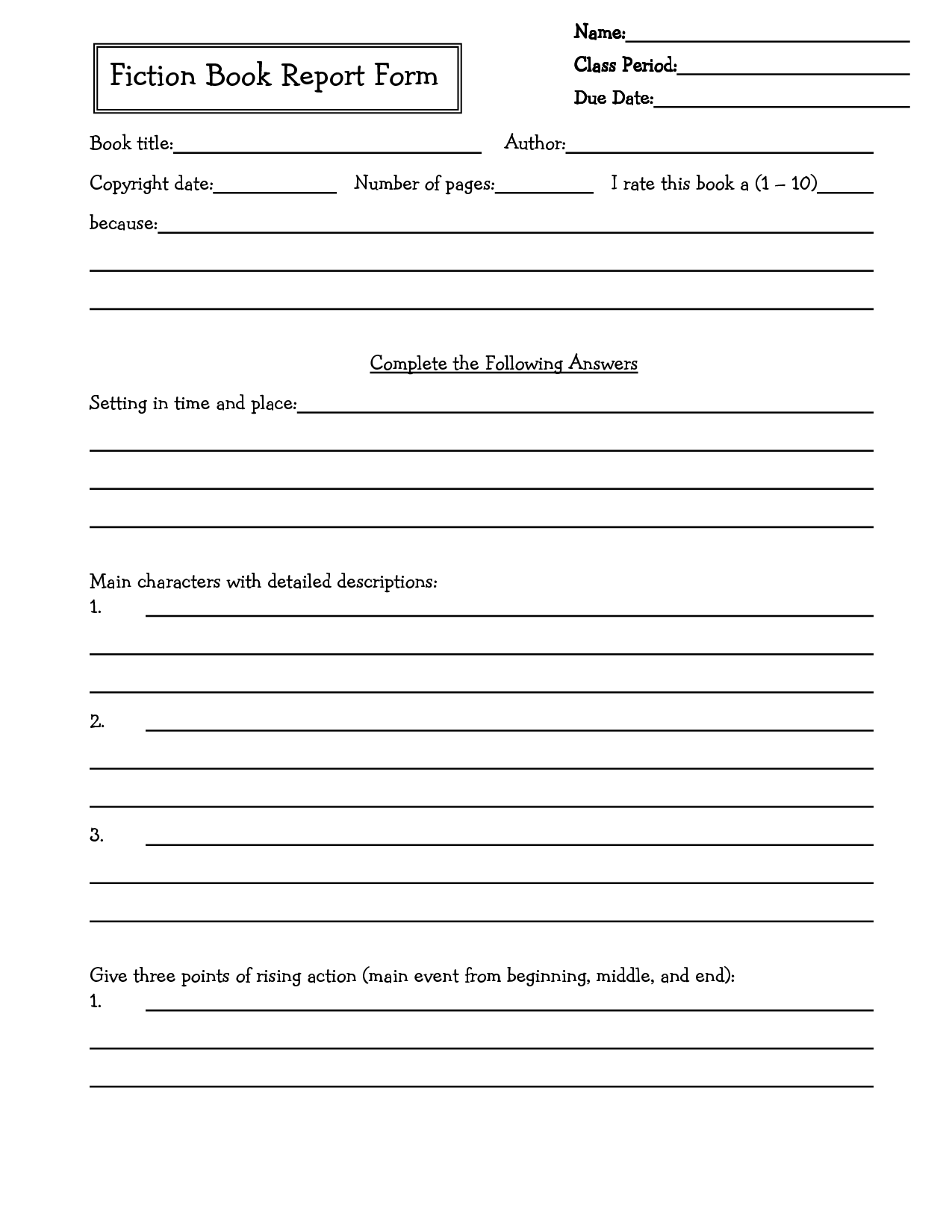 Fiction Book Report Form

Name:

Class Period:

Due Date:

Book title: Author:

Copyright date: Number of pages: I rate this book a (1 – 10)

because:

Complete the Following Answers

Setting in time and place:

Main characters with detailed descriptions:

1.

2.

3.

Give three points of rising action (main event from beginning, middle, and end):

1.